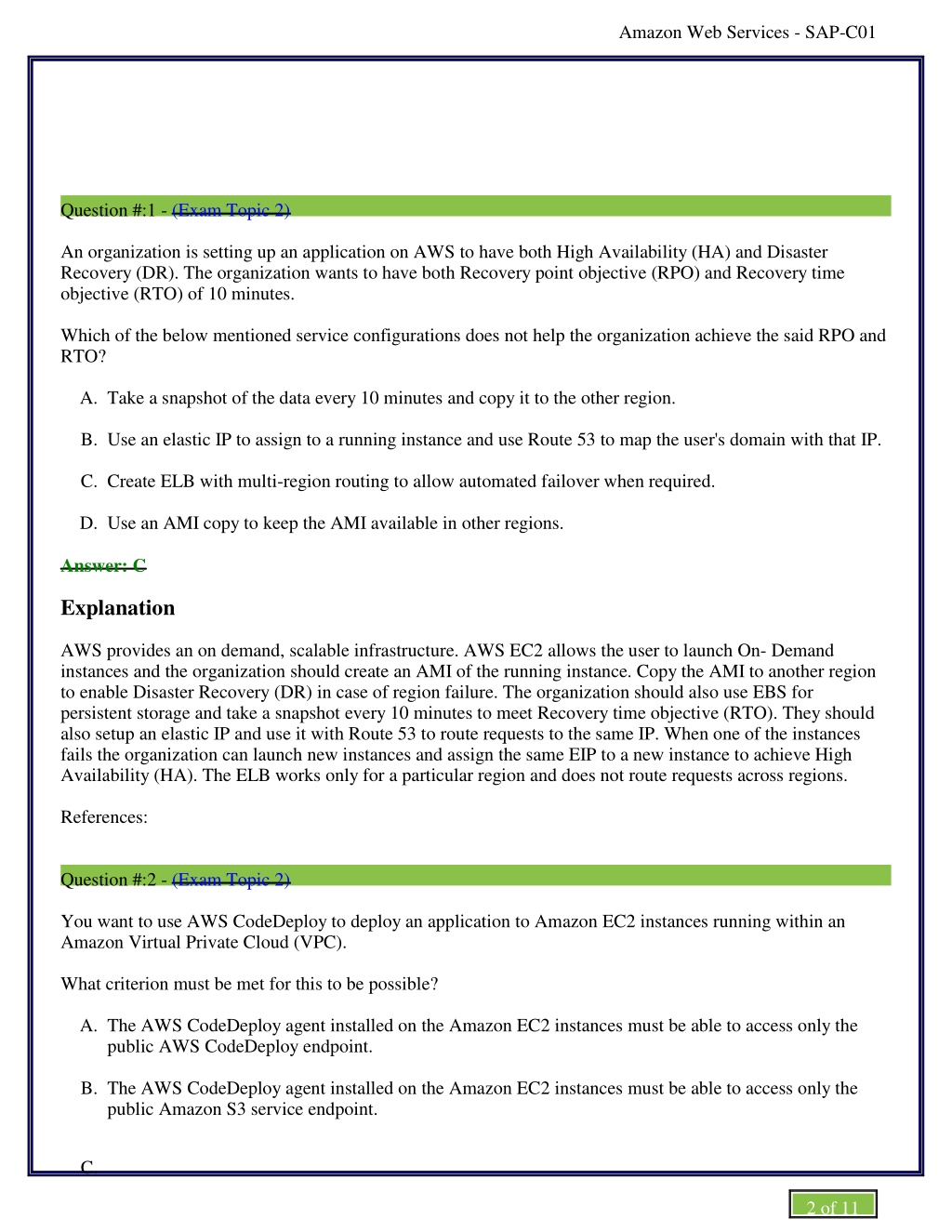 Amazon Web Services - SAP-C01

Question #:1 - (Exam Topic 2)

An organization is setting up an application on AWS to have both High Availability (HA) and Disaster Recovery (DR). The organization wants to have both Recovery point objective (RPO) and Recovery time objective (RTO) of 10 minutes.

Which of the below mentioned service configurations does not help the organization achieve the said RPO and RTO?

A. Take a snapshot of the data every 10 minutes and copy it to the other region.

B. Use an elastic IP to assign to a running instance and use Route 53 to map the user's domain with that IP.

C. Create ELB with multi-region routing to allow automated failover when required.

D. Use an AMI copy to keep the AMI available in other regions.

Answer: C

Explanation

AWS provides an on demand, scalable infrastructure. AWS EC2 allows the user to launch On- Demand instances and the organization should create an AMI of the running instance. Copy the AMI to another region to enable Disaster Recovery (DR) in case of region failure. The organization should also use EBS for persistent storage and take a snapshot every 10 minutes to meet Recovery time objective (RTO). They should also setup an elastic IP and use it with Route 53 to route requests to the same IP. When one of the instances fails the organization can launch new instances and assign the same EIP to a new instance to achieve High Availability (HA). The ELB works only for a particular region and does not route requests across regions.

References:

Question #:2 - (Exam Topic 2)

You want to use AWS CodeDeploy to deploy an application to Amazon EC2 instances running within an Amazon Virtual Private Cloud (VPC).

What criterion must be met for this to be possible?

A. The AWS CodeDeploy agent installed on the Amazon EC2 instances must be able to access only the public AWS CodeDeploy endpoint.

B. The AWS CodeDeploy agent installed on the Amazon EC2 instances must be able to access only the public Amazon S3 service endpoint.

C.

2 of 11